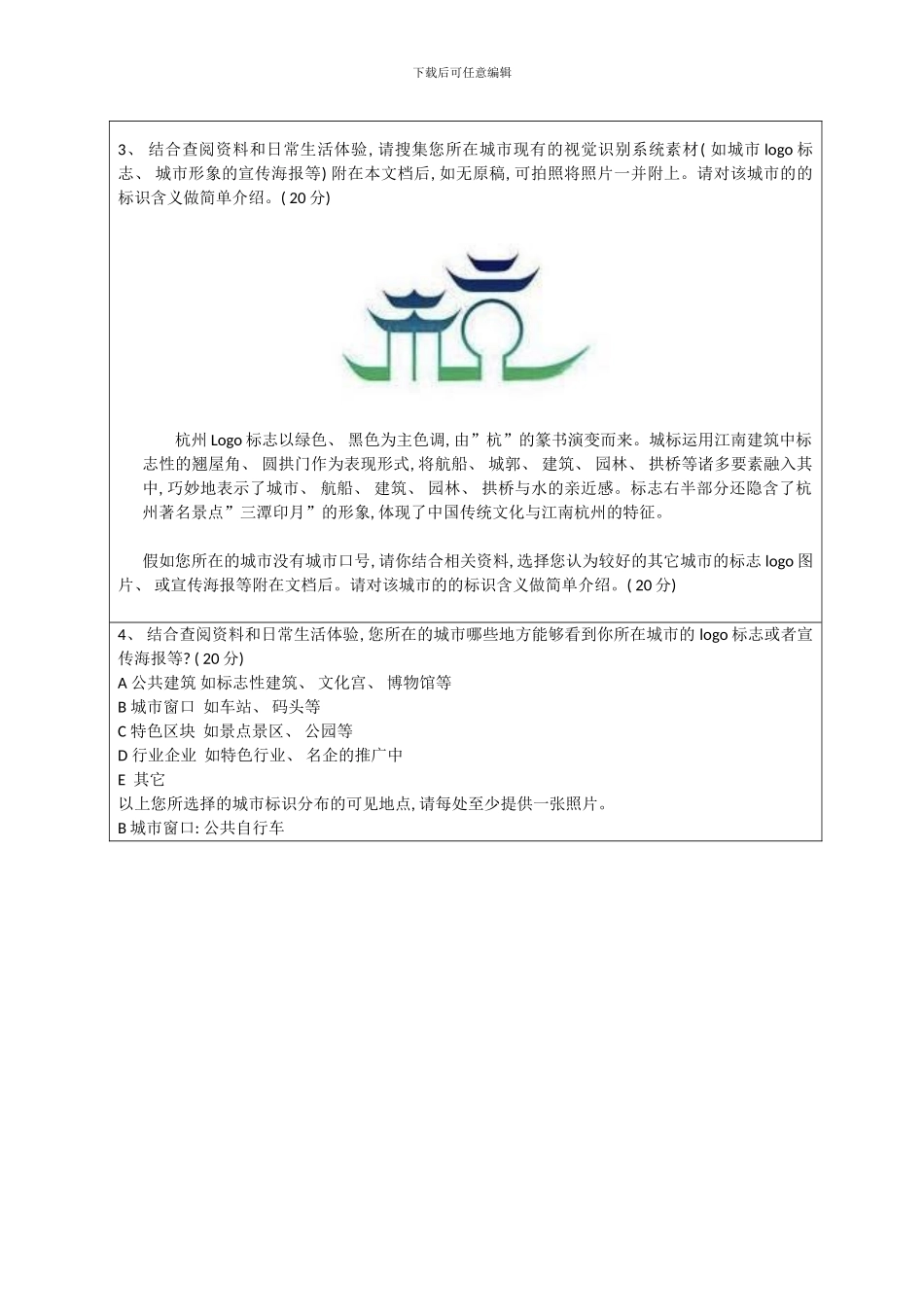 下载后可任意编辑

3、 结合查阅资料和日常生活体验, 请搜集您所在城市现有的视觉识别系统素材( 如城市 logo 标志、 城市形象的宣传海报等) 附在本文档后, 如无原稿, 可拍照将照片一并附上。请对该城市的的标识含义做简单介绍。( 20 分)

杭州 Logo 标志以绿色、 黑色为主色调, 由”杭”的篆书演变而来。城标运用江南建筑中标志性的翘屋角、 圆拱门作为表现形式, 将航船、 城郭、 建筑、 园林、 拱桥等诸多要素融入其中, 巧妙地表示了城市、 航船、 建筑、 园林、 拱桥与水的亲近感。标志右半部分还隐含了杭州著名景点”三潭印月”的形象, 体现了中国传统文化与江南杭州的特征。

假如您所在的城市没有城市口号, 请你结合相关资料, 选择您认为较好的其它城市的标志 logo 图片、 或宣传海报等附在文档后。请对该城市的的标识含义做简单介绍。( 20 分)

4、 结合查阅资料和日常生活体验, 您所在的城市哪些地方能够看到你所在城市的 logo 标志或者宣传海报等? ( 20 分)
A 公共建筑 如标志性建筑、 文化宫、 博物馆等
B 城市窗口 如车站、 码头等
C 特色区块 如景点景区、 公园等
D 行业企业 如特色行业、 名企的推广中
E 其它
以上您所选择的城市标识分布的可见地点, 请每处至少提供一张照片。
B 城市窗口: 公共自行车